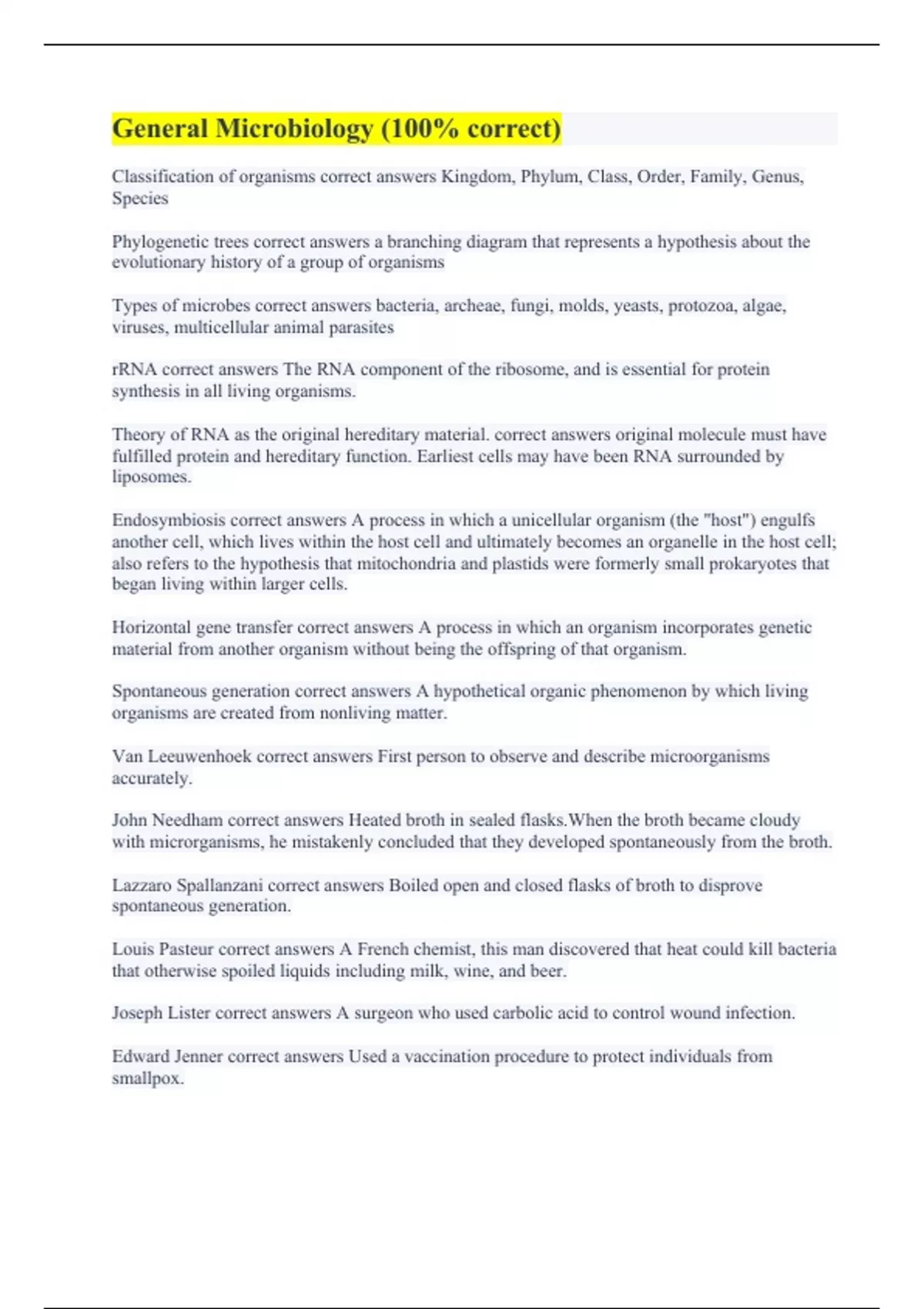 General Microbiology (100% correct)

Classification of organisms correct answers Kingdom, Phylum, Class, Order, Family, Genus, Species

Phylogenetic trees correct answers a branching diagram that represents a hypothesis about the evolutionary history of a group of organisms

Types of microbes correct answers bacteria, archeae, fungi, molds, yeasts, protozoa, algae, viruses, multicellular animal parasites

rRNA correct answers The RNA component of the ribosome, and is essential for protein synthesis in all living organisms.

Theory of RNA as the original hereditary material. correct answers original molecule must have fulfilled protein and hereditary function. Earliest cells may have been RNA surrounded by liposomes.

Endosymbiosis correct answers A process in which a unicellular organism (the "host") engulfs another cell, which lives within the host cell and ultimately becomes an organelle in the host cell; also refers to the hypothesis that mitochondria and plastids were formerly small prokaryotes that began living within larger cells.

Horizontal gene transfer correct answers A process in which an organism incorporates genetic material from another organism without being the offspring of that organism.

Spontaneous generation correct answers A hypothetical organic phenomenon by which living organisms are created from nonliving matter.

Van Leeuwenhoek correct answers First person to observe and describe microorganisms accurately.

John Needham correct answers Heated broth in sealed flasks.When the broth became cloudy with microrganisms, he mistakenly concluded that they developed spontaneously from the broth.

Lazzaro Spallanzani correct answers Boiled open and closed flasks of broth to disprove spontaneous generation.

Louis Pasteur correct answers A French chemist, this man discovered that heat could kill bacteria that otherwise spoiled liquids including milk, wine, and beer.

Joseph Lister correct answers A surgeon who used carbolic acid to control wound infection.

Edward Jenner correct answers Used a vaccination procedure to protect individuals from smallpox.